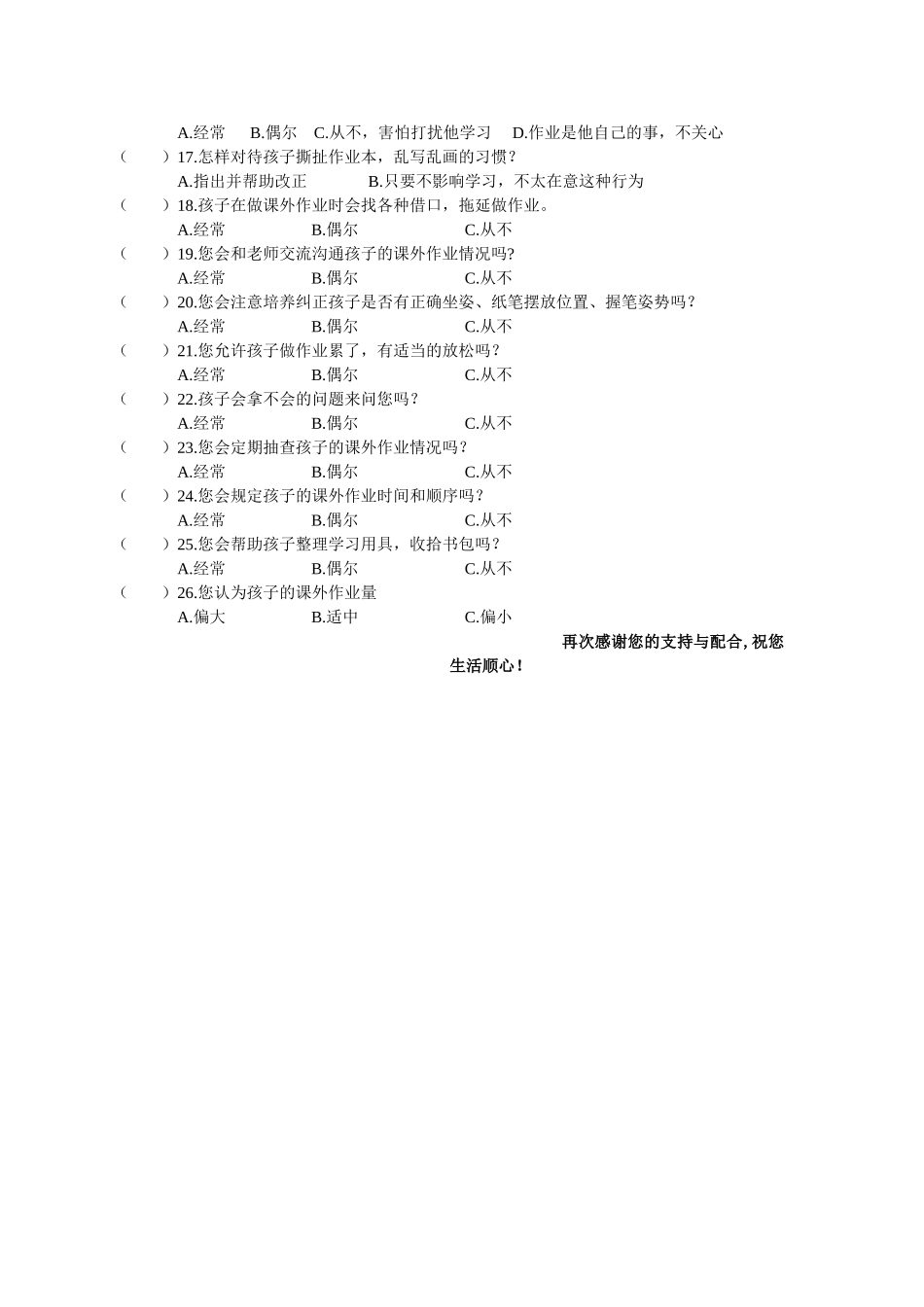 A.经常　B.偶尔　C.从不，害怕打扰他学习　D.作业是他自己的事，不关心

（　）17.怎样对待孩子撕扯作业本，乱写乱画的习惯？
A.指出并帮助改正　B.只要不影响学习，不太在意这种行为

（　）18.孩子在做课外作业时会找各种借口，拖延做作业。
A.经常　B.偶尔　C.从不

（　）19.您会和老师交流沟通孩子的课外作业情况吗？
A.经常　B.偶尔　C.从不

（　）20.您会注意培养纠正孩子是否有正确坐姿、纸笔摆放位置、握笔姿势吗？
A.经常　B.偶尔　C.从不

（　）21.您允许孩子做作业累了，有适当的放松吗？
A.经常　B.偶尔　C.从不

（　）22.孩子会拿不会的问题来问您吗？
A.经常　B.偶尔　C.从不

（　）23.您会定期抽查孩子的课外作业情况吗？
A.经常　B.偶尔　C.从不

（　）24.您会规定孩子的课外作业时间和顺序吗？
A.经常　B.偶尔　C.从不

（　）25.您会帮助孩子整理学习用具，收拾书包吗？
A.经常　B.偶尔　C.从不

（　）26.您认为孩子的课外作业量
A.偏大　B.适中　C.偏小

再次感谢您的支持与配合，祝您生活顺心！